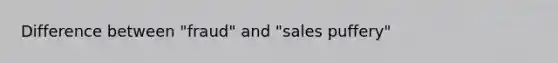 Difference between "fraud" and "sales puffery"